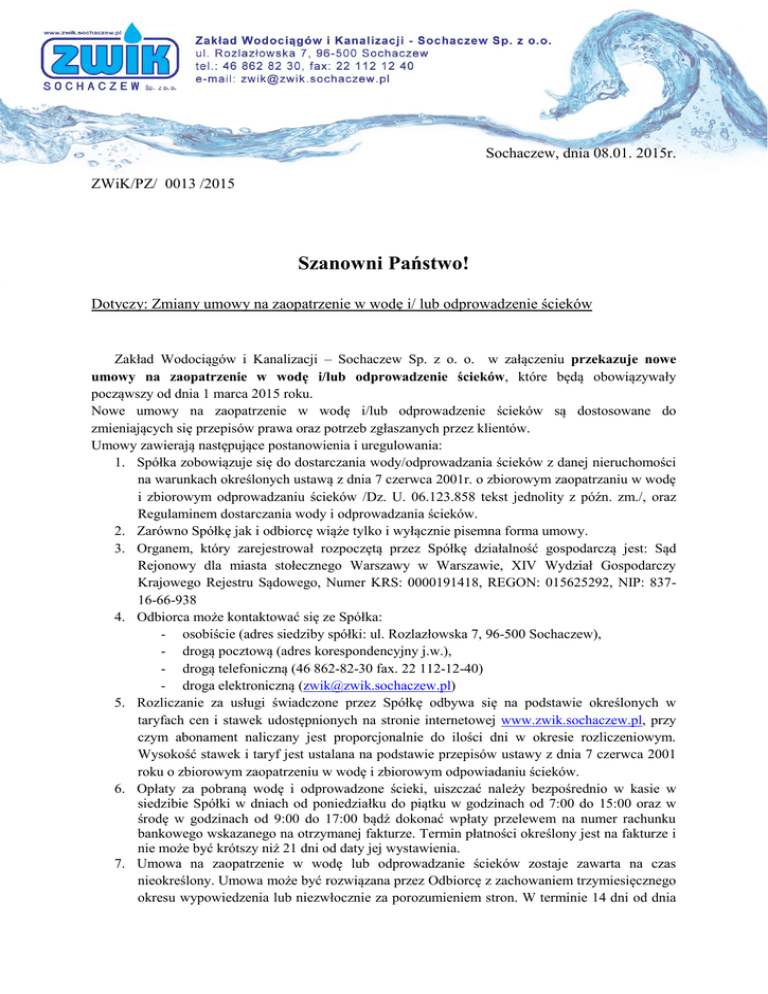 www.zwik.sochaczew.pl
ZWIK
SOCHACZEW Sp. z o.o.

Zakład Wodociągów i Kanalizacji - Sochaczew Sp. z o.o.
ul. Rozlazłowska 7, 96-500 Sochaczew
tel.: 46 862 82 30, fax: 22 112 12 40
e-mail: zwik@zwik.sochaczew.pl

Sochaczew, dnia 08.01. 2015r.

ZWiK/PZ/ 0013 /2015

Szanowni Państwo!

Dotyczy: Zmiany umowy na zaopatrzenie w wodę i/ lub odprowadzenie ścieków

Zakład Wodociągów i Kanalizacji – Sochaczew Sp. z o. o. w załączeniu przekazuje nowe umowy na zaopatrzenie w wodę i/lub odprowadzenie ścieków, które będą obowiązywały począwszy od dnia 1 marca 2015 roku.
Nowe umowy na zaopatrzenie w wodę i/lub odprowadzenie ścieków są dostosowane do zmieniających się przepisów prawa oraz potrzeb zgłaszanych przez klientów.
Umowy zawierają następujące postanowienia i uregulowania:
1. Spółka zobowiązuje się do dostarczania wody/odprowadzania ścieków z danej nieruchomości na warunkach określonych ustawą z dnia 7 czerwca 2001r. o zbiorowym zaopatrzaniu w wodę i zbiorowym odprowadzaniu ścieków /Dz. U. 06.123.858 tekst jednolity z późn. zm./, oraz Regulaminem dostarczania wody i odprowadzania ścieków.
2. Zarówno Spółkę jak i odbiorcę wiąże tylko i wyłącznie pisemna forma umowy.
3. Organem, który zarejestrował rozpoczętą przez Spółkę działalność gospodarczą jest: Sąd Rejonowy dla miasta stołecznego Warszawy w Warszawie, XIV Wydział Gospodarczy Krajowego Rejestru Sądowego, Numer KRS: 0000191418, REGON: 015625292, NIP: 837-16-66-938
4. Odbiorca może kontaktować się ze Spółka:
- osobiście (adres siedziby spółki: ul. Rozlazłowska 7, 96-500 Sochaczew),
- drogą pocztową (adres korespondencyjny j.w.),
- drogą telefoniczną (46 862-82-30 fax. 22 112-12-40)
- droga elektroniczną (zwik@zwik.sochaczew.pl)
5. Rozliczanie za usługi świadczone przez Spółkę odbywa się na podstawie określonych w taryfach cen i stawek udostępnionych na stronie internetowej www.zwik.sochaczew.pl, przy czym abonament naliczany jest proporcjonalnie do ilości dni w okresie rozliczeniowym. Wysokość stawek i taryf jest ustalana na podstawie przepisów ustawy z dnia 7 czerwca 2001 roku o zbiorowym zaopatrzeniu w wodę i zbiorowym odpowiadaniu ścieków.
6. Opłaty za pobraną wodę i odprowadzone ścieki, uiszczać należy bezpośrednio w kasie w siedzibie Spółki w dniach od poniedziałku do piątku w godzinach od 7:00 do 15:00 oraz w środę w godzinach od 9:00 do 17:00 bądź dokonać wpłaty przelewem na numer rachunku bankowego wskazanego na otrzymanej fakturze. Termin płatności określony jest na fakturze i nie może być krótszy niż 21 dni od daty jej wystawienia.
7. Umowa na zaopatrzenie w wodę lub odprowadzanie ścieków zostaje zawarta na czas nieokreślony. Umowa może być rozwiązana przez Odbiorcę z zachowaniem trzymiesięcznego okresu wypowiedzenia lub niezwłocznie za porozumieniem stron. W terminie 14 dni od dnia